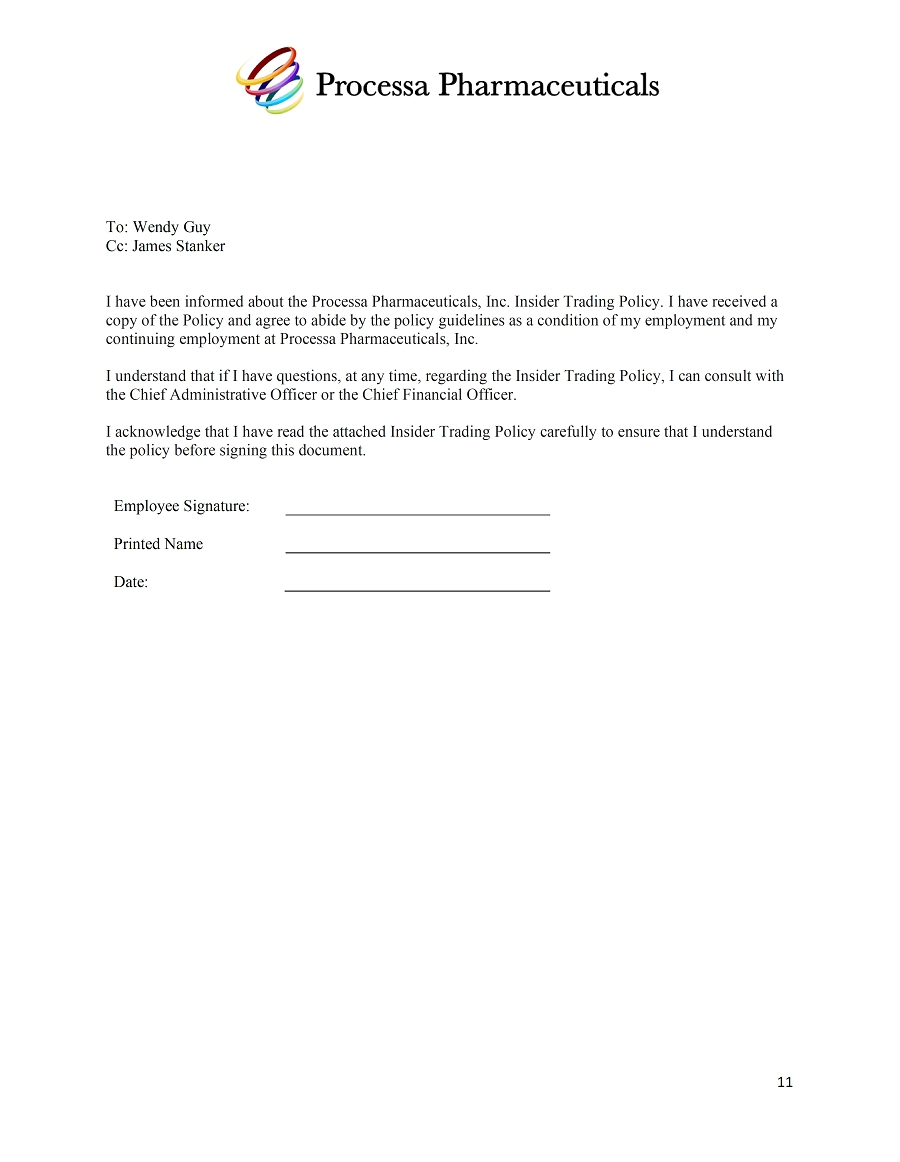 Processa Pharmaceuticals

To: Wendy Guy
Cc: James Stanker

I have been informed about the Processa Pharmaceuticals, Inc. Insider Trading Policy. I have received a copy of the Policy and agree to abide by the policy guidelines as a condition of my employment and my continuing employment at Processa Pharmaceuticals, Inc.

I understand that if I have questions, at any time, regarding the Insider Trading Policy, I can consult with the Chief Administrative Officer or the Chief Financial Officer.

I acknowledge that I have read the attached Insider Trading Policy carefully to ensure that I understand the policy before signing this document.

Employee Signature: ______________________________

Printed Name ______________________________

Date: ______________________________

11